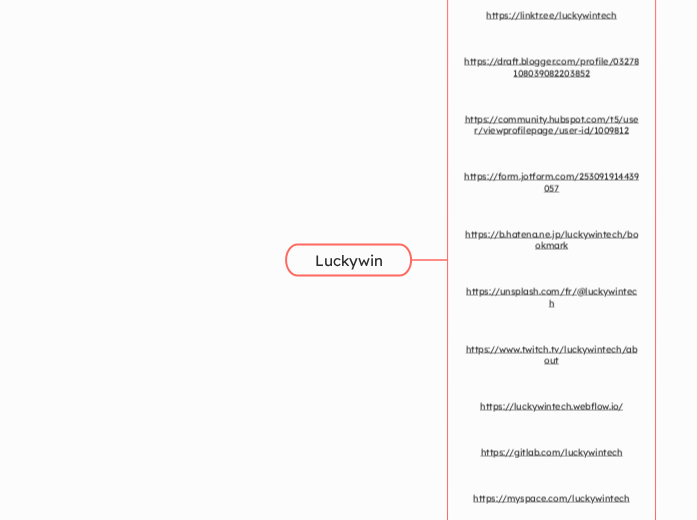 Luckywin

https://linktr.ee/luckywintech

https://draft.blogger.com/profile/03278108039082203852

https://community.hubspot.com/t5/user/viewprofilepage/user-id/1009812

https://form.jotform.com/253091914439057

https://b.hatena.ne.jp/luckywintech/bookmark

https://unsplash.com/fr/@luckywintech

https://www.twitch.tv/luckywintech/about

https://luckywintech.webflow.io/

https://gitlab.com/luckywintech

https://myspace.com/luckywintech